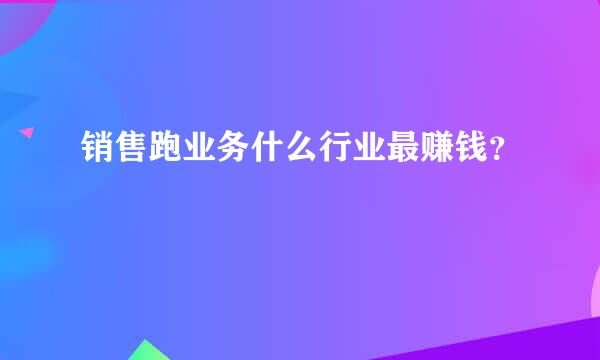 销售跑业务什么行业最赚钱？